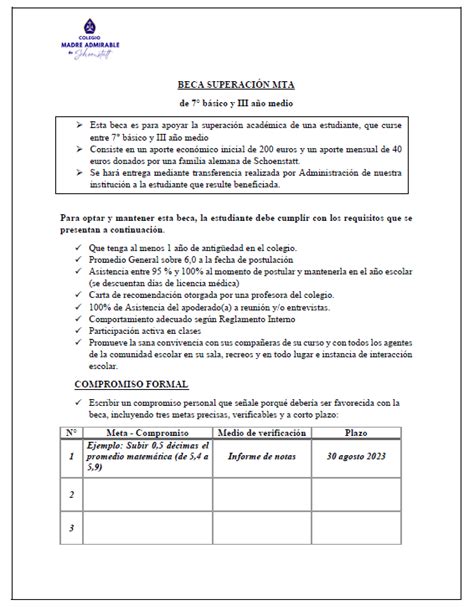 COLEGIO
MADRE ADMIRABLE
de Schoenstatt

BECA SUPERACIÓN MTA

de 7° básico y III año medio

➢ Esta beca es para apoyar la superación académica de una estudiante, que curse entre 7° básico y III año medio
➢ Consiste en un aporte económico inicial de 200 euros y un aporte mensual de 40 euros donados por una familia alemana de Schoenstatt.
➢ Se hará entrega mediante transferencia realizada por Administración de nuestra institución a la estudiante que resulte beneficiada.

Para optar y mantener esta beca, la estudiante debe cumplir con los requisitos que se presentan a continuación.

✓ Que tenga al menos 1 año de antigüedad en el colegio.
✓ Promedio General sobre 6,0 a la fecha de postulación
✓ Asistencia entre 95 % y 100% al momento de postular y mantenerla en el año escolar (se descuentan días de licencia médica)
✓ Carta de recomendación otorgada por una profesora del colegio.
✓ 100% de Asistencia del apoderado(a) a reunión y/o entrevistas.
✓ Comportamiento adecuado según Reglamento Interno
✓ Participación activa en clases
✓ Promueve la sana convivencia con sus compañeras de su curso y con todos los agentes de la comunidad escolar en su sala, recreos y en todo lugar e instancia de interacción escolar.

COMPROMISO FORMAL

✓ Escribir un compromiso personal que señale porqué debería ser favorecida con la beca, incluyendo tres metas precisas, verificables y a corto plazo:

| N° | Meta - Compromiso | Medio de verificación | Plazo |
|---|---|---|---|
| 1 | Ejemplo: Subir 0,5 décimas el promedio matemática (de 5,4 a 5,9) | Informe de notas | 30 agosto 2023 |
| 2 | | | |
| 3 | | | |